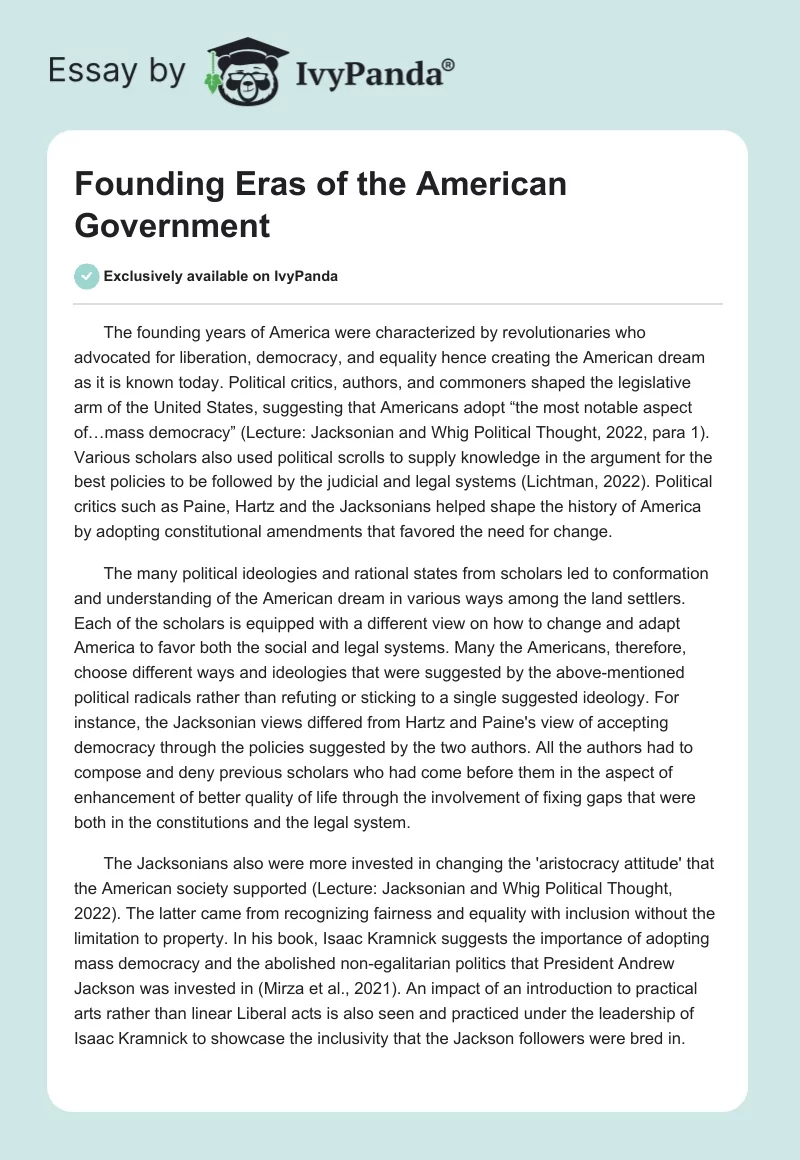 Essay by IvyPanda®

Founding Eras of the American Government

Exclusively available on IvyPanda

The founding years of America were characterized by revolutionaries who advocated for liberation, democracy, and equality hence creating the American dream as it is known today. Political critics, authors, and commoners shaped the legislative arm of the United States, suggesting that Americans adopt “the most notable aspect of…mass democracy” (Lecture: Jacksonian and Whig Political Thought, 2022, para 1). Various scholars also used political scrolls to supply knowledge in the argument for the best policies to be followed by the judicial and legal systems (Lichtman, 2022). Political critics such as Paine, Hartz and the Jacksonians helped shape the history of America by adopting constitutional amendments that favored the need for change.

The many political ideologies and rational states from scholars led to conformation and understanding of the American dream in various ways among the land settlers. Each of the scholars is equipped with a different view on how to change and adapt America to favor both the social and legal systems. Many the Americans, therefore, choose different ways and ideologies that were suggested by the above-mentioned political radicals rather than refuting or sticking to a single suggested ideology. For instance, the Jacksonian views differed from Hartz and Paine's view of accepting democracy through the policies suggested by the two authors. All the authors had to compose and deny previous scholars who had come before them in the aspect of enhancement of better quality of life through the involvement of fixing gaps that were both in the constitutions and the legal system.

The Jacksonians also were more invested in changing the 'aristocracy attitude' that the American society supported (Lecture: Jacksonian and Whig Political Thought, 2022). The latter came from recognizing fairness and equality with inclusion without the limitation to property. In his book, Isaac Kramnick suggests the importance of adopting mass democracy and the abolished non-egalitarian politics that President Andrew Jackson was invested in (Mirza et al., 2021). An impact of an introduction to practical arts rather than linear Liberal acts is also seen and practiced under the leadership of Isaac Kramnick to showcase the inclusivity that the Jackson followers were bred in.